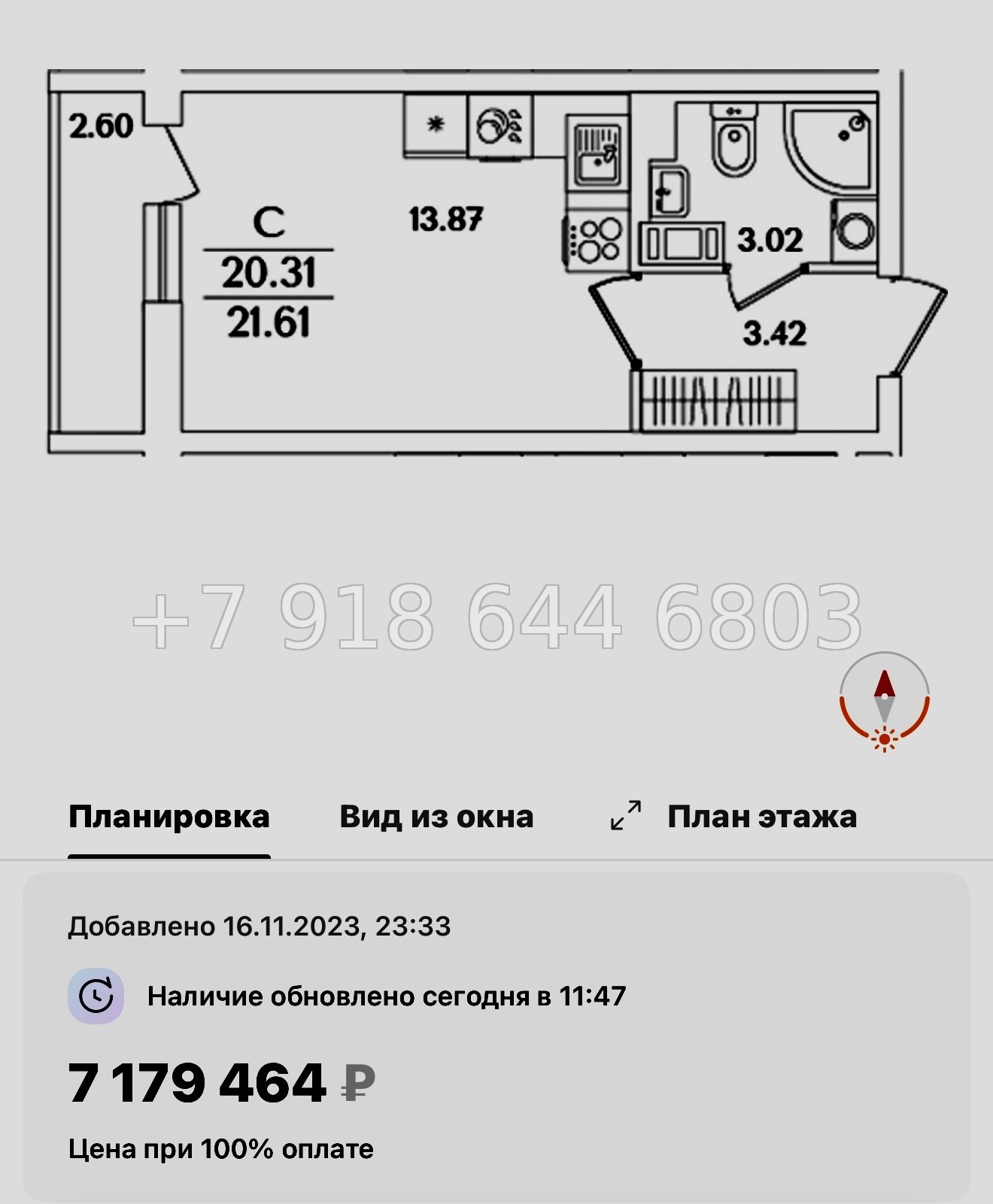 2.60

С
20.31
21.61

13.87

3.02

3.42

+7 918 644 6803

Планировка

Вид из окна

План этажа

Добавлено 16.11.2023, 23:33

Наличие обновлено сегодня в 11:47

7 179 464 ₽

Цена при 100% оплате